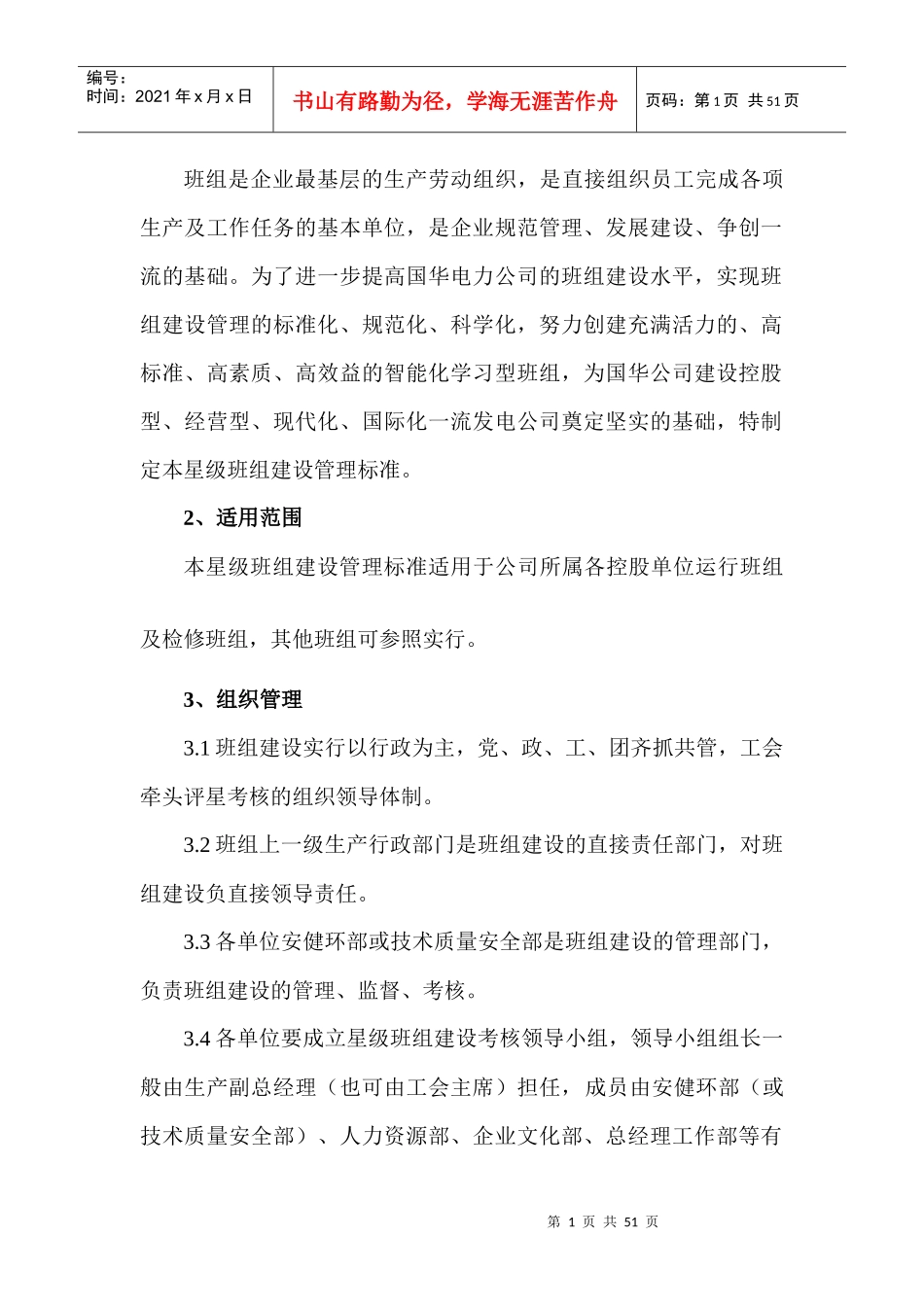 | 编号：<br>时间：2021 年 x 月 x 日 | 书山有路勤为径，学海无涯苦作舟 | 页码：第 1 页 共 51 页 |
|---|---|---|

班组是企业最基层的生产劳动组织，是直接组织员工完成各项生产及工作任务的基本单位，是企业规范管理、发展建设、争创一流的基础。为了进一步提高国华电力公司的班组建设水平，实现班组建设管理的标准化、规范化、科学化，努力创建充满活力的、高标准、高素质、高效益的智能化学习型班组，为国华公司建设控股型、经营型、现代化、国际化一流发电公司奠定坚实的基础，特制定本星级班组建设管理标准。

2、适用范围

本星级班组建设管理标准适用于公司所属各控股单位运行班组及检修班组，其他班组可参照实行。

3、组织管理

3.1 班组建设实行以行政为主，党、政、工、团齐抓共管，工会牵头评星考核的组织领导体制。

3.2 班组上一级生产行政部门是班组建设的直接责任部门，对班组建设负直接领导责任。

3.3 各单位安健环部或技术质量安全部是班组建设的管理部门，负责班组建设的管理、监督、考核。

3.4 各单位要成立星级班组建设考核领导小组，领导小组组长一般由生产副总经理（也可由工会主席）担任，成员由安健环部（或技术质量安全部）、人力资源部、企业文化部、总经理工作部等有

第 1 页 共 51 页